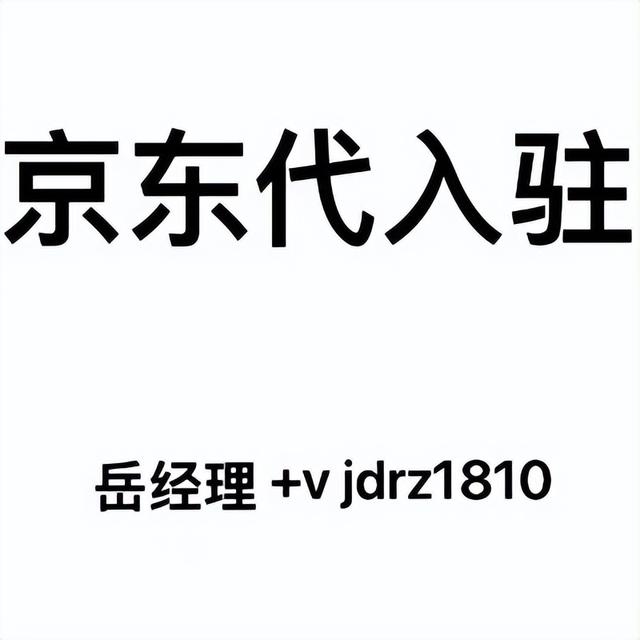 京东代入驻

岳经理 +v jdrz1810